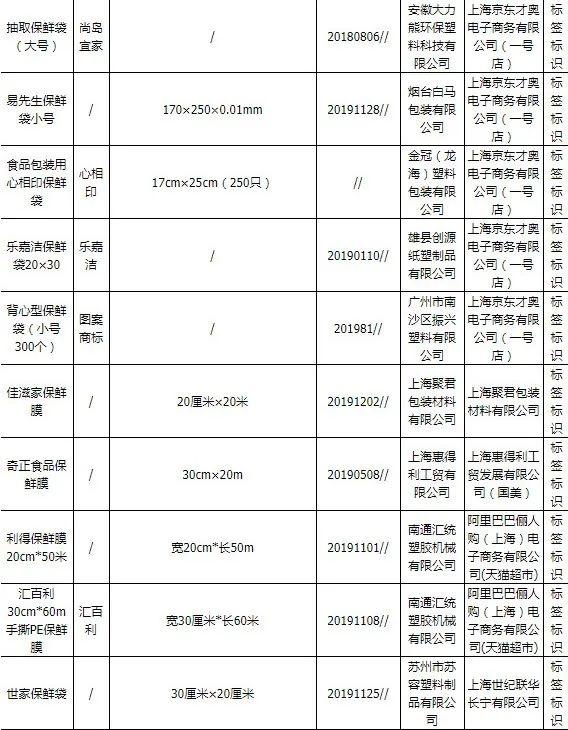 | 抽取保鲜袋（大号） | 尚岛宜家 | / | 20180806// | 安徽大力能环保塑料科技有限公司 | 上海京东才奥电子商务有限公司（一号店） | 标签标识 |
|---|---|---|---|---|---|---|
| 易先生保鲜袋小号 | / | 170×250×0.01mm | 20191128// | 烟台白马包装有限公司 | 上海京东才奥电子商务有限公司（一号店） | 标签标识 |
| 食品包装用心相印保鲜袋 | 心相印 | 17cm×25cm（250只） | // | 金冠（龙海）塑料包装有限公司 | 上海京东才奥电子商务有限公司（一号店） | 标签标识 |
| 乐嘉洁保鲜袋20×30 | 乐嘉洁 | / | 20190110// | 雄县创源纸塑制品有限公司 | 上海京东才奥电子商务有限公司（一号店） | 标签标识 |
| 背心型保鲜袋（小号300个） | 图案商标 | / | 201981// | 广州市南沙区振兴塑料有限公司 | 上海京东才奥电子商务有限公司（一号店） | 标签标识 |
| 佳滋家保鲜膜 | / | 20厘米×20米 | 20191202// | 上海聚君包装材料有限公司 | 上海聚君包装材料有限公司 | 标签标识 |
| 奇正食品保鲜膜 | / | 30cm×20m | 20190508// | 上海惠得利工贸有限公司 | 上海惠得利工贸发展有限公司（国美） | 标签标识 |
| 利得保鲜膜20cm*50米 | / | 宽20cm*长50m | 20191101// | 南通汇统塑胶机械有限公司 | 阿里巴巴俪人购（上海）电子商务有限公司(天猫超市) | 标签标识 |
| 汇百利30cm*60m手撕PE保鲜膜 | 汇百利 | 宽30厘米*长60米 | 20191108// | 南通汇统塑胶机械有限公司 | 阿里巴巴俪人购（上海）电子商务有限公司(天猫超市) | 标签标识 |
| 世家保鲜袋 | / | 30厘米×20厘米 | 20191125// | 苏州市苏容塑料制品有限公司 | 上海世纪联华长宁有限公司 | 标签标识 |